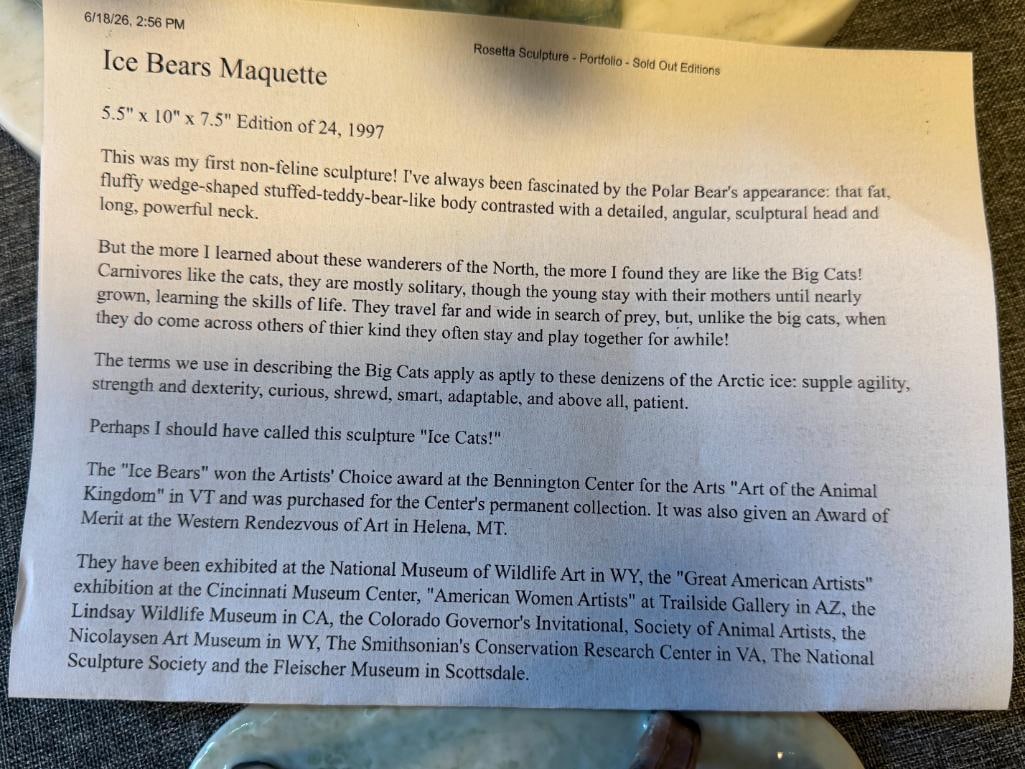 6/18/26, 2:56 PM

Rosetta Sculpture - Portfolio - Sold Out Editions

Ice Bears Maquette

5.5" x 10" x 7.5" Edition of 24, 1997

This was my first non-feline sculpture! I've always been fascinated by the Polar Bear's appearance: that fat, fluffy wedge-shaped stuffed-teddy-bear-like body contrasted with a detailed, angular, sculptural head and long, powerful neck.

But the more I learned about these wanderers of the North, the more I found they are like the Big Cats! Carnivores like the cats, they are mostly solitary, though the young stay with their mothers until nearly grown, learning the skills of life. They travel far and wide in search of prey, but, unlike the big cats, when they do come across others of thier kind they often stay and play together for awhile!

The terms we use in describing the Big Cats apply as aptly to these denizens of the Arctic ice: supple agility, strength and dexterity, curious, shrewd, smart, adaptable, and above all, patient.

Perhaps I should have called this sculpture "Ice Cats!"

The "Ice Bears" won the Artists' Choice award at the Bennington Center for the Arts "Art of the Animal Kingdom" in VT and was purchased for the Center's permanent collection. It was also given an Award of Merit at the Western Rendezvous of Art in Helena, MT.

They have been exhibited at the National Museum of Wildlife Art in WY, the "Great American Artists" exhibition at the Cincinnati Museum Center, "American Women Artists" at Trailside Gallery in AZ, the Lindsay Wildlife Museum in CA, the Colorado Governor's Invitational, Society of Animal Artists, the Nicolaysen Art Museum in WY, The Smithsonian's Conservation Research Center in VA, The National Sculpture Society and the Fleischer Museum in Scottsdale.